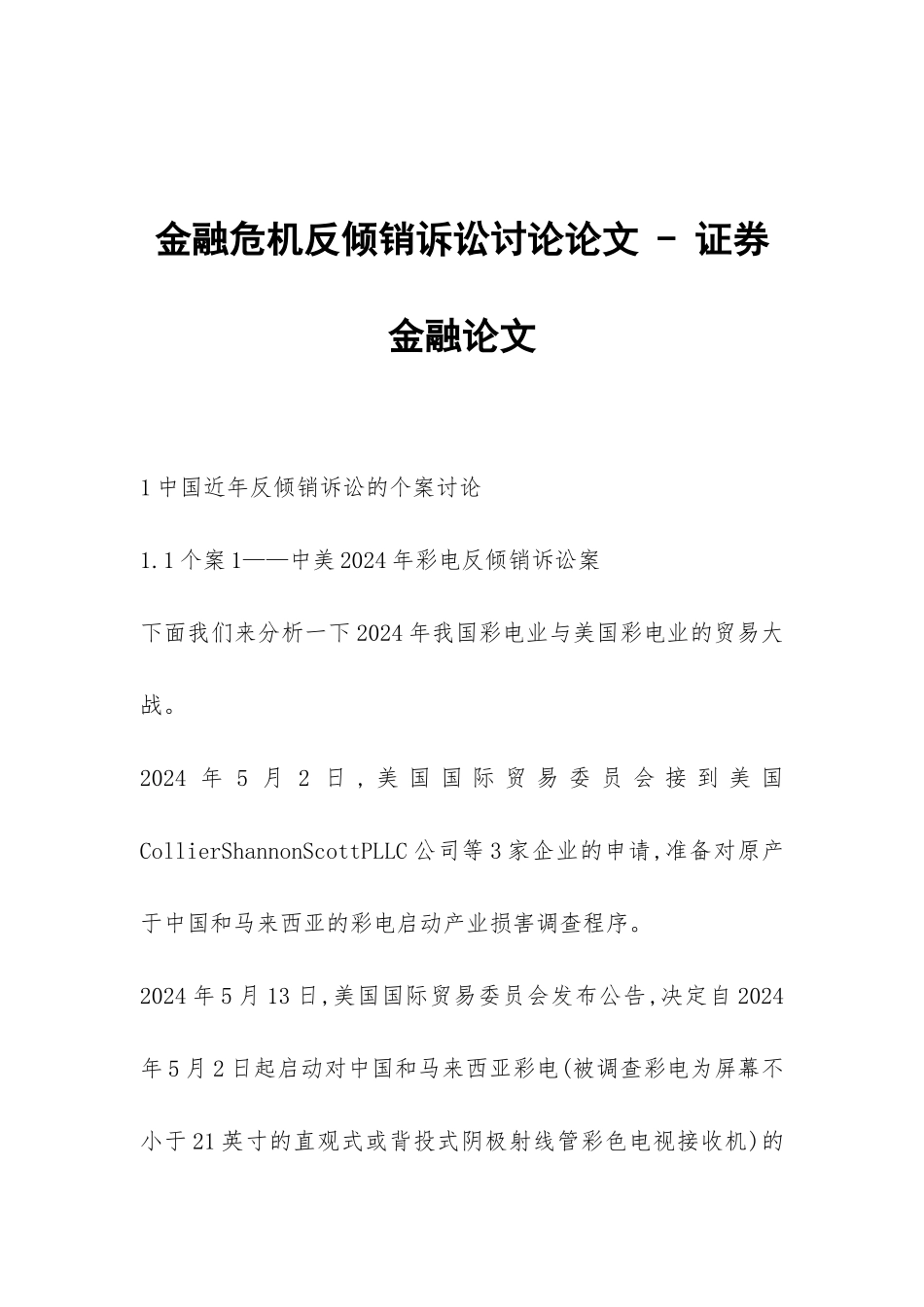 金融危机反倾销诉讼讨论论文 - 证券金融论文

1 中国近年反倾销诉讼的个案讨论

1.1 个案 1——中美 2024 年彩电反倾销诉讼案

下面我们来分析一下 2024 年我国彩电业与美国彩电业的贸易大战。

2024 年 5 月 2 日，美国国际贸易委员会接到美国 CollierShannonScottPLLC 公司等 3 家企业的申请,准备对原产于中国和马来西亚的彩电启动产业损害调查程序。

2024 年 5 月 13 日,美国国际贸易委员会发布公告,决定自 2024 年 5 月 2 日起启动对中国和马来西亚彩电(被调查彩电为屏幕不小于 21 英寸的直观式或背投式阴极射线管彩色电视接收机)的